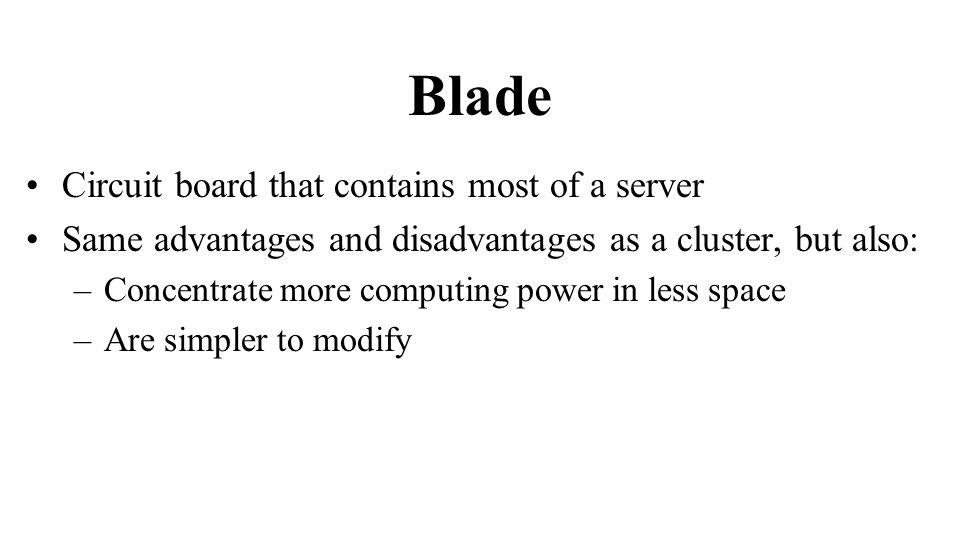 Blade

• Circuit board that contains most of a server
• Same advantages and disadvantages as a cluster, but also:
– Concentrate more computing power in less space
– Are simpler to modify